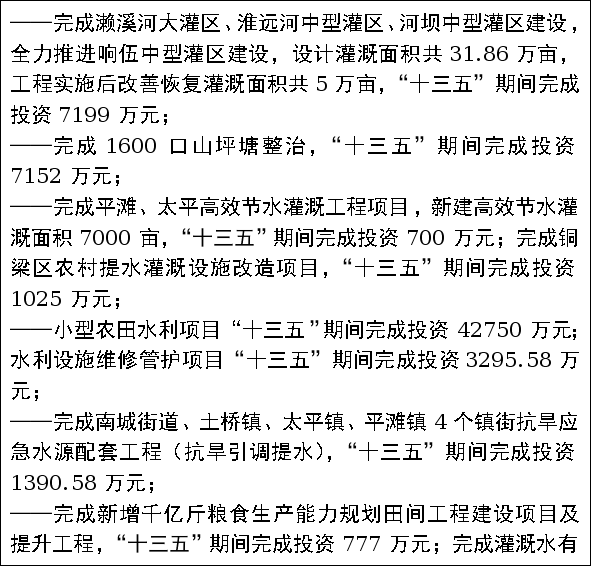 ——完成濑溪河大灌区、淮远河中型灌区、河坝中型灌区建设，全力推进响伍中型灌区建设，设计灌溉面积共31.86万亩，工程实施后改善恢复灌溉面积共5万亩，“十三五”期间完成投资7199万元；

——完成1600口山坪塘整治，“十三五”期间完成投资7152万元；

——完成平滩、太平高效节水灌溉工程项目，新建高效节水灌溉面积7000亩，“十三五”期间完成投资700万元；完成铜梁区农村提水灌溉设施改造项目，“十三五”期间完成投资1025万元；

——小型农田水利项目“十三五”期间完成投资42750万元；水利设施维修管护项目“十三五”期间完成投资3295.58万元；

——完成南城街道、土桥镇、太平镇、平滩镇4个镇街抗旱应急水源配套工程（抗旱引调提水），“十三五”期间完成投资1390.58万元；

——完成新增千亿斤粮食生产能力规划田间工程建设项目及提升工程，“十三五”期间完成投资777万元；完成灌溉水有